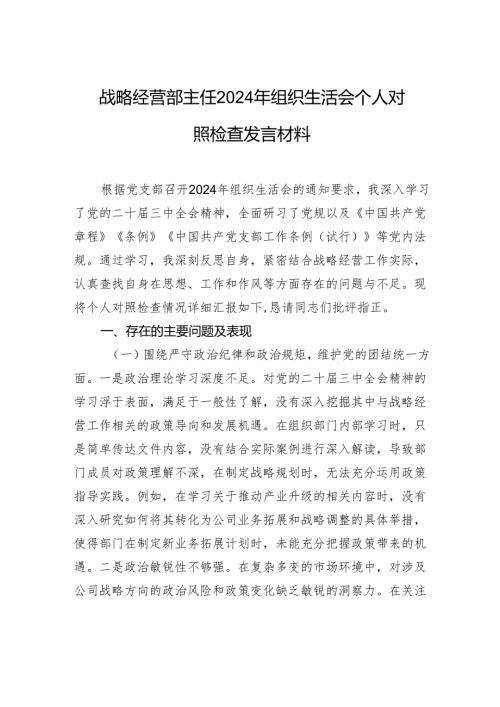 战略经营部主任2024年组织生活会个人对照检查发言材料

根据党支部召开2024年组织生活会的通知要求，我深入学习了党的二十届三中全会精神，全面研习了党规以及《中国共产党章程》《条例》《中国共产党支部工作条例（试行）》等党内法规。通过学习，我深刻反思自身，紧密结合战略经营工作实际，认真查找自身在思想、工作和作风等方面存在的问题与不足。现将个人对照检查情况详细汇报如下，恳请同志们批评指正。

一、存在的主要问题及表现

（一）围绕严守政治纪律和政治规矩，维护党的团结统一方面。一是政治理论学习深度不足。对党的二十届三中全会精神的学习浮于表面，满足于一般性了解，没有深入挖掘其中与战略经营工作相关的政策导向和发展机遇。在组织部门内部学习时，只是简单传达文件内容，没有结合实际案例进行深入解读，导致部门成员对政策理解不深，在制定战略规划时，无法充分运用政策指导实践。例如，在学习关于推动产业升级的相关内容时，没有深入研究如何将其转化为公司业务拓展和战略调整的具体举措，使得部门在制定新业务拓展计划时，未能充分把握政策带来的机遇。二是政治敏锐性不够强。在复杂多变的市场环境中，对涉及公司战略方向的政治风险和政策变化缺乏敏锐的洞察力。在关注